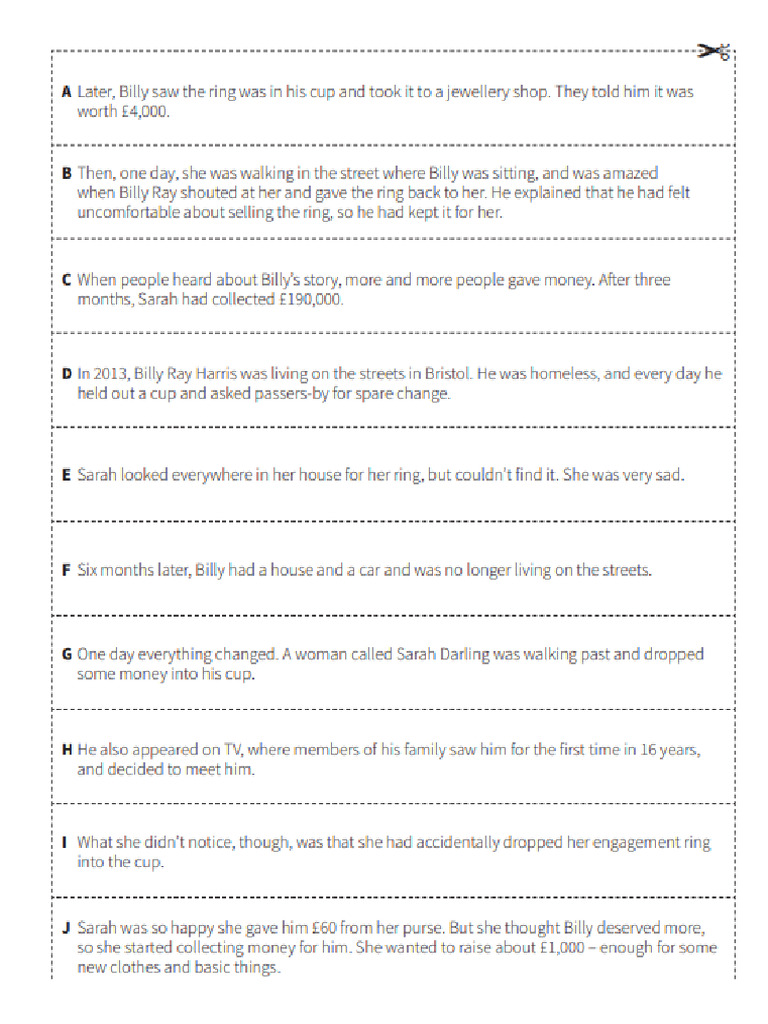 **A** Later, Billy saw the ring was in his cup and took it to a jewellery shop. They told him it was worth £4,000.

**B** Then, one day, she was walking in the street where Billy was sitting, and was amazed when Billy Ray shouted at her and gave the ring back to her. He explained that he had felt uncomfortable about selling the ring, so he had kept it for her.

**C** When people heard about Billy's story, more and more people gave money. After three months, Sarah had collected £190,000.

**D** In 2013, Billy Ray Harris was living on the streets in Bristol. He was homeless, and every day he held out a cup and asked passers-by for spare change.

**E** Sarah looked everywhere in her house for her ring, but couldn't find it. She was very sad.

**F** Six months later, Billy had a house and a car and was no longer living on the streets.

**G** One day everything changed. A woman called Sarah Darling was walking past and dropped some money into his cup.

**H** He also appeared on TV, where members of his family saw him for the first time in 16 years, and decided to meet him.

**I** What she didn't notice, though, was that she had accidentally dropped her engagement ring into the cup.

**J** Sarah was so happy she gave him £60 from her purse. But she thought Billy deserved more, so she started collecting money for him. She wanted to raise about £1,000 – enough for some new clothes and basic things.